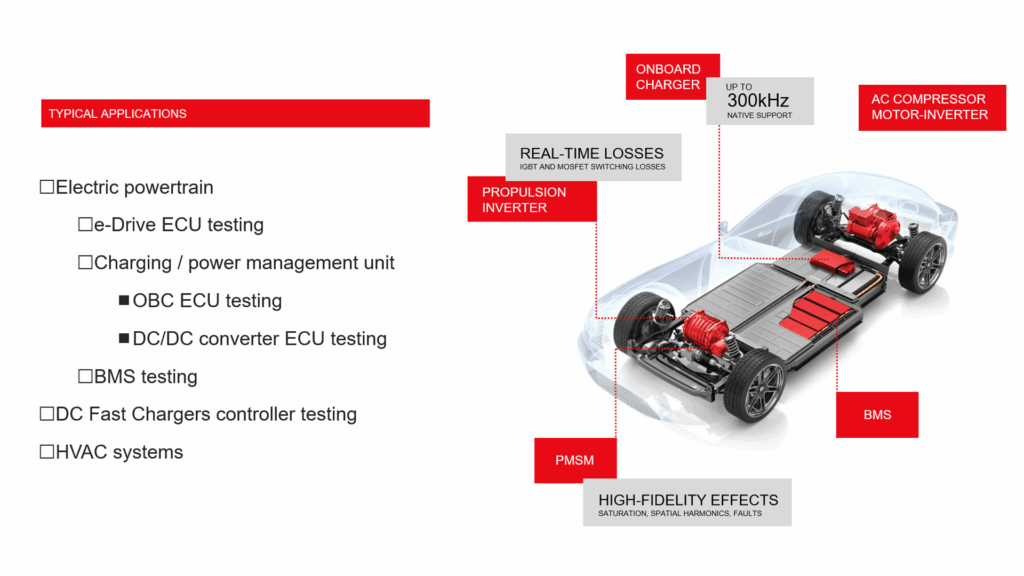 TYPICAL APPLICATIONS

☐Electric powertrain

☐e-Drive ECU testing

☐Charging / power management unit

■OBC ECU testing

■DC/DC converter ECU testing

☐BMS testing

☐DC Fast Chargers controller testing

☐HVAC systems

ONBOARD CHARGER

UP TO
300kHz
NATIVE SUPPORT

AC COMPRESSOR MOTOR-INVERTER

REAL-TIME LOSSES
IGBT AND MOSFET SWITCHING LOSSES

PROPULSION INVERTER

BMS

PMSM

HIGH-FIDELITY EFFECTS
SATURATION, SPATIAL HARMONICS, FAULTS